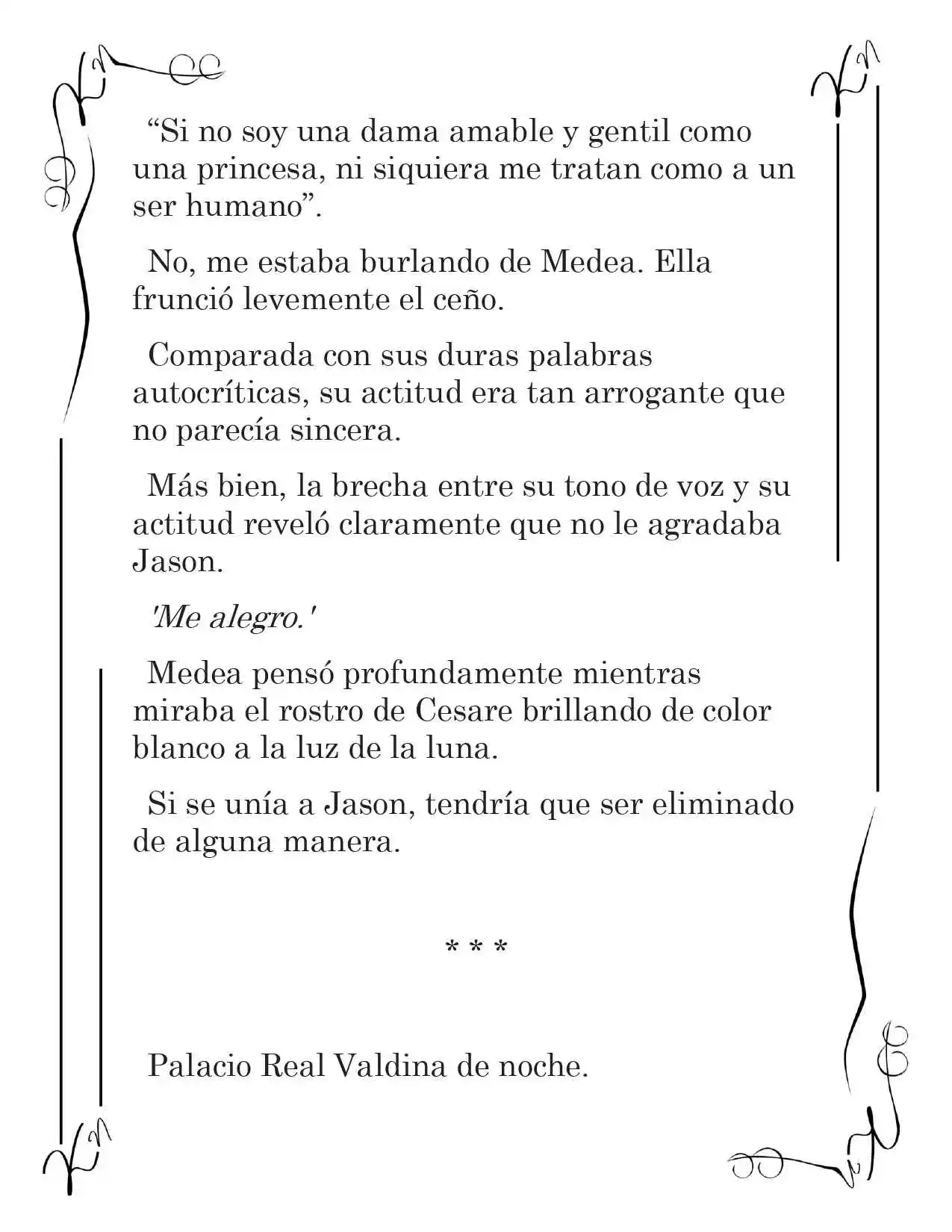 “Si no soy una dama amable y gentil como una princesa, ni siquiera me tratan como a un ser humano”.

No, me estaba burlando de Medea. Ella frunció levemente el ceño.

Comparada con sus duras palabras autocríticas, su actitud era tan arrogante que no parecía sincera.

Más bien, la brecha entre su tono de voz y su actitud reveló claramente que no le agradaba Jason.

'Me alegro.'

Medea pensó profundamente mientras miraba el rostro de Cesare brillando de color blanco a la luz de la luna.

Si se unía a Jason, tendría que ser eliminado de alguna manera.

* * *

Palacio Real Valdina de noche.